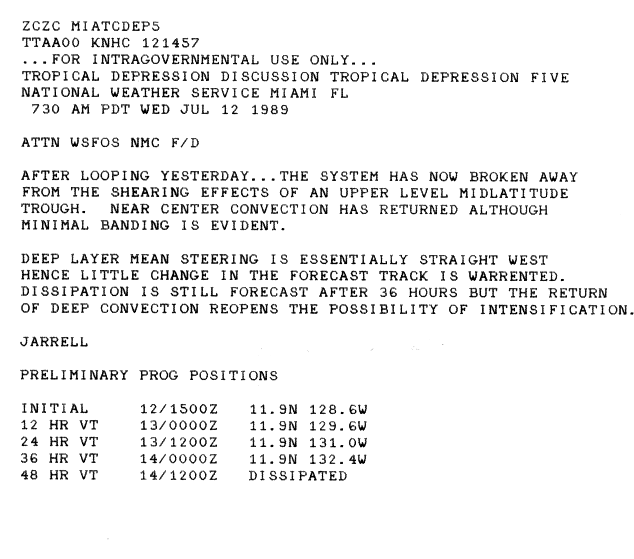 ZCZC MIATCDEP5
TTAA00 KNHC 121457
...FOR INTRAGOVERNMENTAL USE ONLY...
TROPICAL DEPRESSION DISCUSSION TROPICAL DEPRESSION FIVE
NATIONAL WEATHER SERVICE MIAMI FL
730 AM PDT WED JUL 12 1989

ATTN WSFOS NMC F/D

AFTER LOOPING YESTERDAY...THE SYSTEM HAS NOW BROKEN AWAY FROM THE SHEARING EFFECTS OF AN UPPER LEVEL MIDLATITUDE TROUGH. NEAR CENTER CONVECTION HAS RETURNED ALTHOUGH MINIMAL BANDING IS EVIDENT.

DEEP LAYER MEAN STEERING IS ESSENTIALLY STRAIGHT WEST HENCE LITTLE CHANGE IN THE FORECAST TRACK IS WARRENTED. DISSIPATION IS STILL FORECAST AFTER 36 HOURS BUT THE RETURN OF DEEP CONVECTION REOPENS THE POSSIBILITY OF INTENSIFICATION.

JARRELL

PRELIMINARY PROG POSITIONS

| INITIAL | 12/1500Z | 11.9N 128.6W |
|---|---|---|
| 12 HR VT | 13/0000Z | 11.9N 129.6W |
| 24 HR VT | 13/1200Z | 11.9N 131.0W |
| 36 HR VT | 14/0000Z | 11.9N 132.4W |
| 48 HR VT | 14/1200Z | DISSIPATED |